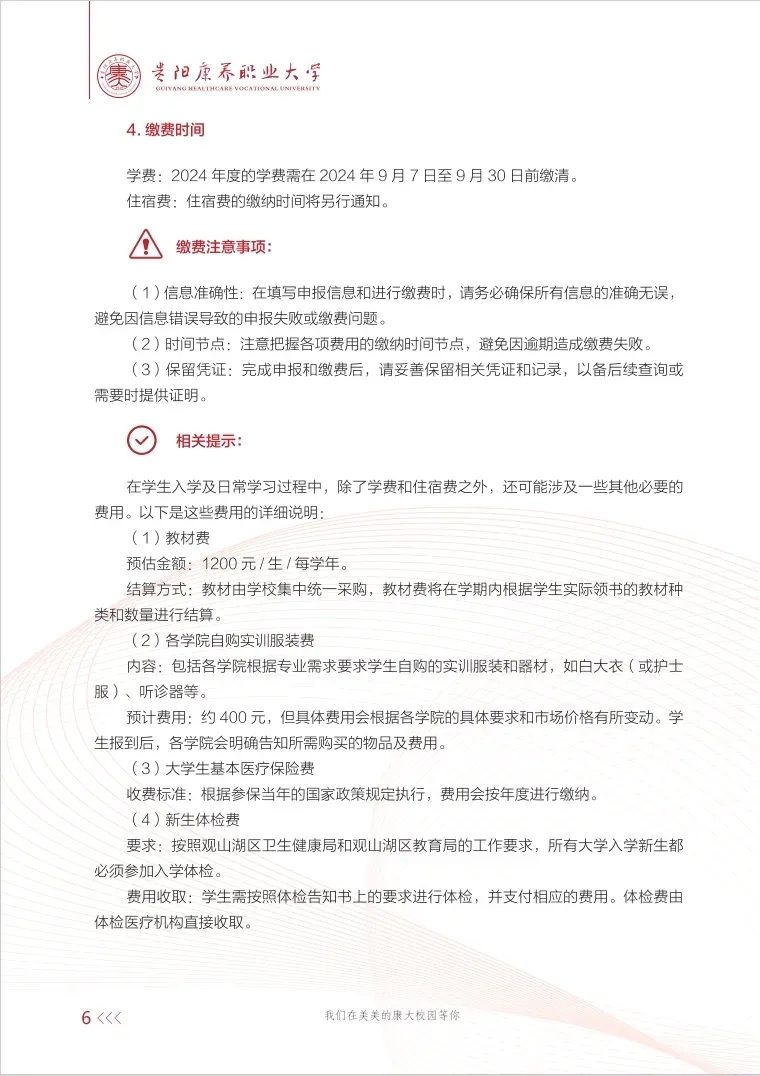 贵阳康养职业大学
GUIYANG HEALTHCARE VOCATIONAL UNIVERSITY

4. 缴费时间

学费：2024 年度的学费需在 2024 年 9 月 7 日至 9 月 30 日前缴清。
住宿费：住宿费的缴纳时间将另行通知。

缴费注意事项：

（1）信息准确性：在填写申报信息和进行缴费时，请务必确保所有信息的准确无误，避免因信息错误导致的申报失败或缴费问题。
（2）时间节点：注意把握各项费用的缴纳时间节点，避免因逾期造成缴费失败。
（3）保留凭证：完成申报和缴费后，请妥善保留相关凭证和记录，以备后续查询或需要时提供证明。

相关提示：

在学生入学及日常学习过程中，除了学费和住宿费之外，还可能涉及一些其他必要的费用。以下是这些费用的详细说明：
（1）教材费
预估金额：1200 元 / 生 / 每学年。
结算方式：教材由学校集中统一采购，教材费将在学期内根据学生实际领书的教材种类和数量进行结算。
（2）各学院自购实训服装费
内容：包括各学院根据专业需求要求学生自购的实训服装和器材，如白大衣（或护士服）、听诊器等。
预计费用：约 400 元，但具体费用会根据各学院的具体要求和市场价格有所变动。学生报到后，各学院会明确告知所需购买的物品及费用。
（3）大学生基本医疗保险费
收费标准：根据参保当年的国家政策规定执行，费用会按年度进行缴纳。
（4）新生体检费
要求：按照观山湖区卫生健康局和观山湖区教育局的工作要求，所有大学入学新生都必须参加入学体检。
费用收取：学生需按照体检告知书上的要求进行体检，并支付相应的费用。体检费由体检医疗机构直接收取。

6 <<<
我们在美美的康大校园等你